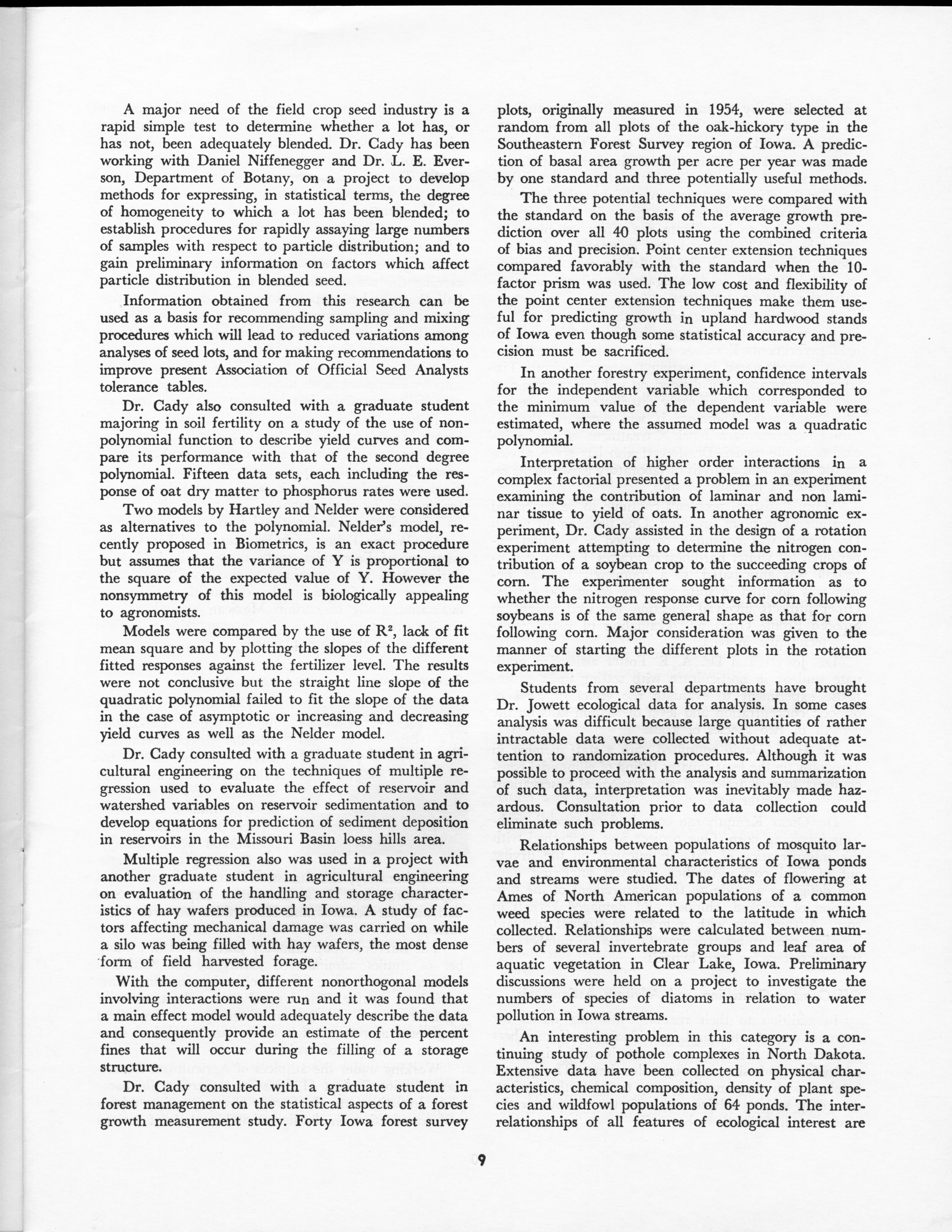 A major need of the field crop seed industry is a rapid simple test to determine whether a lot has, or has not, been adequately blended. Dr. Cady has been working with Daniel Niffenegger and Dr. L. E. Everson, Department of Botany, on a project to develop methods for expressing, in statistical terms, the degree of homogeneity to which a lot has been blended; to establish procedures for rapidly assaying large numbers of samples with respect to particle distribution; and to gain preliminary information on factors which affect particle distribution in blended seed.

Information obtained from this research can be used as a basis for recommending sampling and mixing procedures which will lead to reduced variations among analyses of seed lots, and for making recommendations to improve present Association of Official Seed Analysts tolerance tables.

Dr. Cady also consulted with a graduate student majoring in soil fertility on a study of the use of nonpolynomial function to describe yield curves and compare its performance with that of the second degree polynomial. Fifteen data sets, each including the response of oat dry matter to phosphorus rates were used.

Two models by Hartley and Nelder were considered as alternatives to the polynomial. Nelder's model, recently proposed in Biometrics, is an exact procedure but assumes that the variance of Y is proportional to the square of the expected value of Y. However the nonsymmetry of this model is biologically appealing to agronomists.

Models were compared by the use of $R^2$, lack of fit mean square and by plotting the slopes of the different fitted responses against the fertilizer level. The results were not conclusive but the straight line slope of the quadratic polynomial failed to fit the slope of the data in the case of asymptotic or increasing and decreasing yield curves as well as the Nelder model.

Dr. Cady consulted with a graduate student in agricultural engineering on the techniques of multiple regression used to evaluate the effect of reservoir and watershed variables on reservoir sedimentation and to develop equations for prediction of sediment deposition in reservoirs in the Missouri Basin loess hills area.

Multiple regression also was used in a project with another graduate student in agricultural engineering on evaluation of the handling and storage characteristics of hay wafers produced in Iowa. A study of factors affecting mechanical damage was carried on while a silo was being filled with hay wafers, the most dense form of field harvested forage.

With the computer, different nonorthogonal models involving interactions were run and it was found that a main effect model would adequately describe the data and consequently provide an estimate of the percent fines that will occur during the filling of a storage structure.

Dr. Cady consulted with a graduate student in forest management on the statistical aspects of a forest growth measurement study. Forty Iowa forest survey plots, originally measured in 1954, were selected at random from all plots of the oak-hickory type in the Southeastern Forest Survey region of Iowa. A prediction of basal area growth per acre per year was made by one standard and three potentially useful methods.

The three potential techniques were compared with the standard on the basis of the average growth prediction over all 40 plots using the combined criteria of bias and precision. Point center extension techniques compared favorably with the standard when the 10-factor prism was used. The low cost and flexibility of the point center extension techniques make them useful for predicting growth in upland hardwood stands of Iowa even though some statistical accuracy and precision must be sacrificed.

In another forestry experiment, confidence intervals for the independent variable which corresponded to the minimum value of the dependent variable were estimated, where the assumed model was a quadratic polynomial.

Interpretation of higher order interactions in a complex factorial presented a problem in an experiment examining the contribution of laminar and non laminar tissue to yield of oats. In another agronomic experiment, Dr. Cady assisted in the design of a rotation experiment attempting to determine the nitrogen contribution of a soybean crop to the succeeding crops of corn. The experimenter sought information as to whether the nitrogen response curve for corn following soybeans is of the same general shape as that for corn following corn. Major consideration was given to the manner of starting the different plots in the rotation experiment.

Students from several departments have brought Dr. Jowett ecological data for analysis. In some cases analysis was difficult because large quantities of rather intractable data were collected without adequate attention to randomization procedures. Although it was possible to proceed with the analysis and summarization of such data, interpretation was inevitably made hazardous. Consultation prior to data collection could eliminate such problems.

Relationships between populations of mosquito larvae and environmental characteristics of Iowa ponds and streams were studied. The dates of flowering at Ames of North American populations of a common weed species were related to the latitude in which collected. Relationships were calculated between numbers of several invertebrate groups and leaf area of aquatic vegetation in Clear Lake, Iowa. Preliminary discussions were held on a project to investigate the numbers of species of diatoms in relation to water pollution in Iowa streams.

An interesting problem in this category is a continuing study of pothole complexes in North Dakota. Extensive data have been collected on physical characteristics, chemical composition, density of plant species and wildfowl populations of 64 ponds. The interrelationships of all features of ecological interest are

9